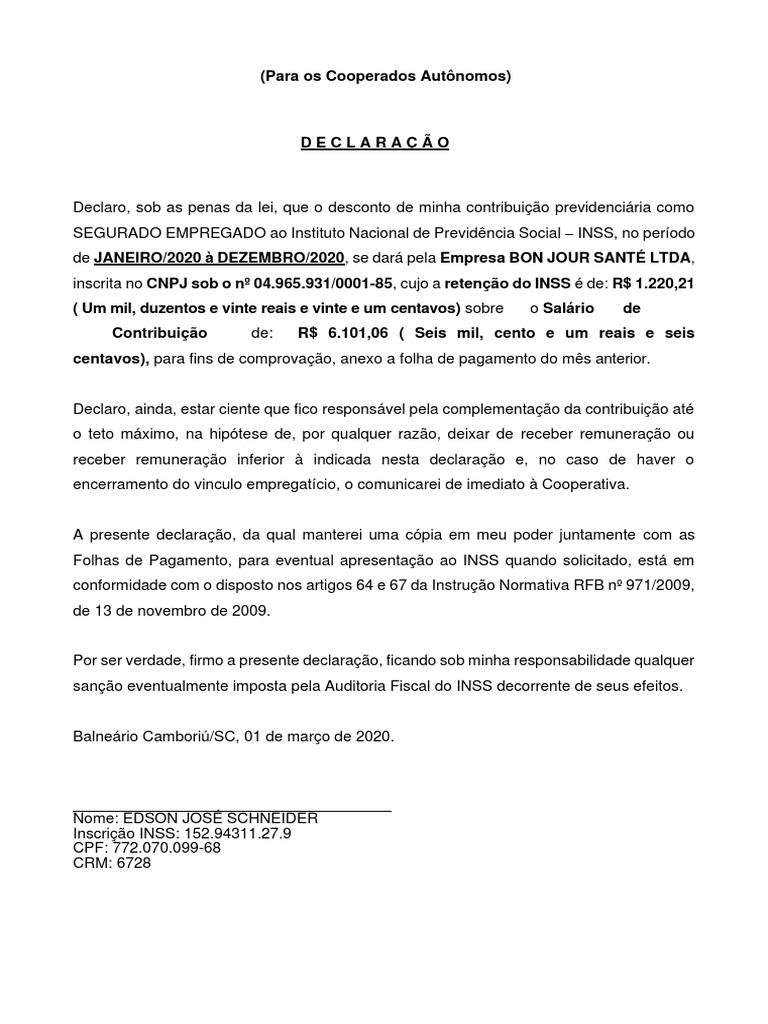 (Para os Cooperados Autônomos)

D E C L A R A Ç Ã O

Declaro, sob as penas da lei, que o desconto de minha contribuição previdenciária como SEGURADO EMPREGADO ao Instituto Nacional de Previdência Social – INSS, no período de JANEIRO/2020 à DEZEMBRO/2020, se dará pela Empresa BON JOUR SANTÉ LTDA, inscrita no CNPJ sob o nº 04.965.931/0001-85, cujo a retenção do INSS é de: R$ 1.220,21 ( Um mil, duzentos e vinte reais e vinte e um centavos) sobre o Salário de Contribuição de: R$ 6.101,06 ( Seis mil, cento e um reais e seis centavos), para fins de comprovação, anexo a folha de pagamento do mês anterior.

Declaro, ainda, estar ciente que fico responsável pela complementação da contribuição até o teto máximo, na hipótese de, por qualquer razão, deixar de receber remuneração ou receber remuneração inferior à indicada nesta declaração e, no caso de haver o encerramento do vinculo empregatício, o comunicarei de imediato à Cooperativa.

A presente declaração, da qual manterei uma cópia em meu poder juntamente com as Folhas de Pagamento, para eventual apresentação ao INSS quando solicitado, está em conformidade com o disposto nos artigos 64 e 67 da Instrução Normativa RFB nº 971/2009, de 13 de novembro de 2009.

Por ser verdade, firmo a presente declaração, ficando sob minha responsabilidade qualquer sanção eventualmente imposta pela Auditoria Fiscal do INSS decorrente de seus efeitos.

Balneário Camboriú/SC, 01 de março de 2020.

Nome: EDSON JOSÉ SCHNEIDER
Inscrição INSS: 152.94311.27.9
CPF: 772.070.099-68
CRM: 6728